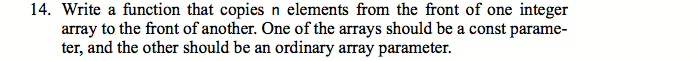 14. Write a function that copies n elements from the front of one integer array to the front of another. One of the arrays should be a const parameter, and the other should be an ordinary array parameter.